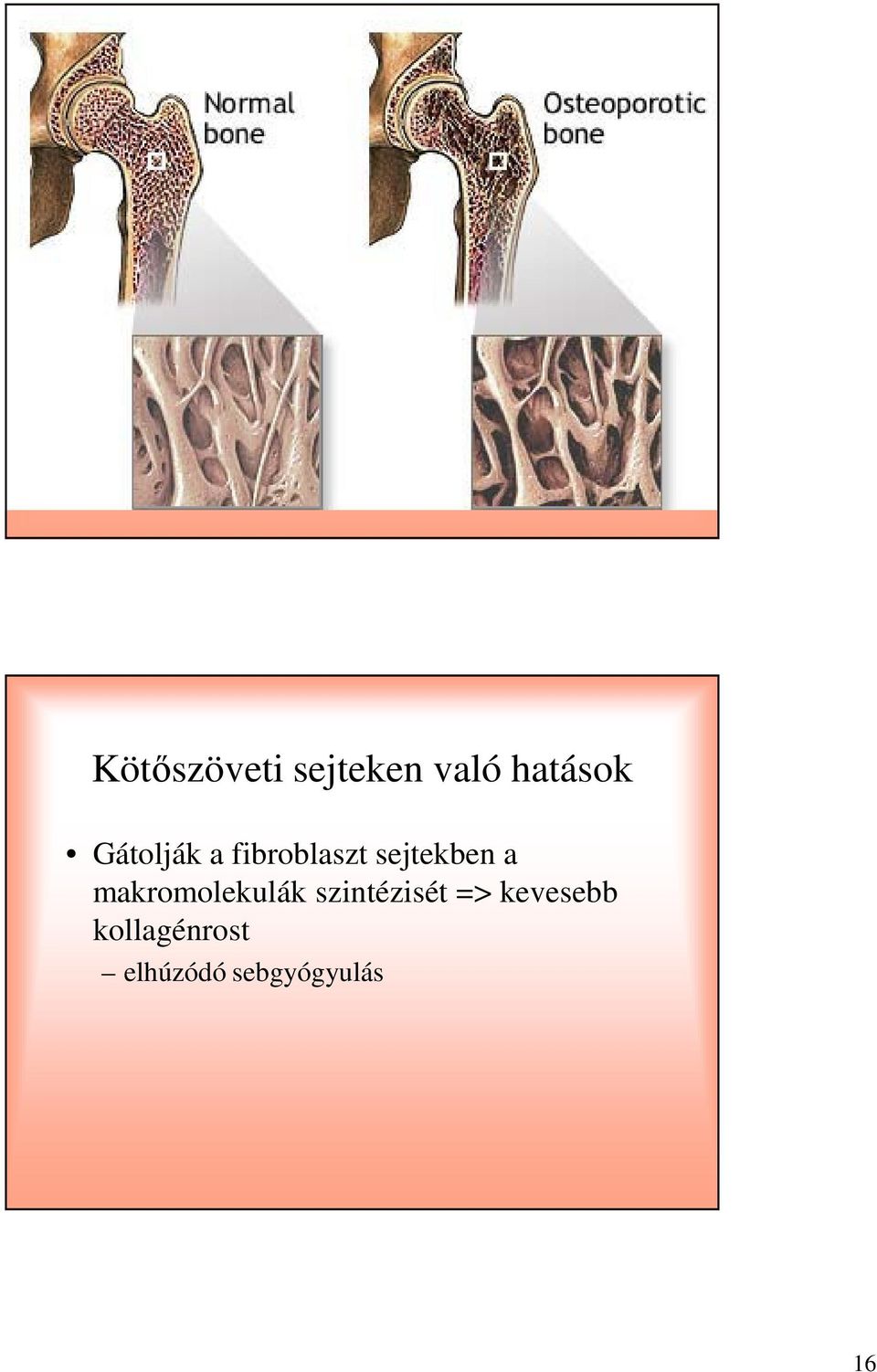 Normal bone

Osteoporotic bone

Kötőszöveti sejteken való hatások

• Gátolják a fibroblaszt sejtekben a makromolekulák szintézisét => kevesebb kollagénrost
– elhúzódó sebgyógyulás

16